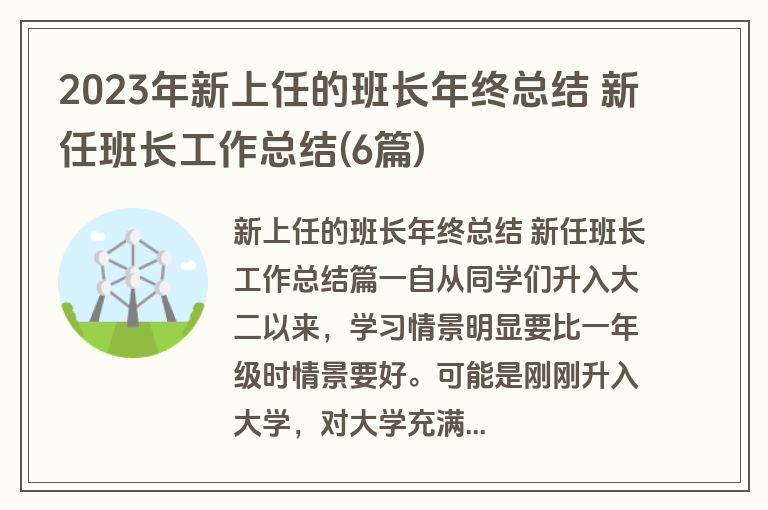 2023年新上任的班长年终总结 新任班长工作总结(6篇)

新上任的班长年终总结 新任班长工作总结篇一自从同学们升入大二以来，学习情景明显要比一年级时情景要好。可能是刚刚升入大学，对大学充满...